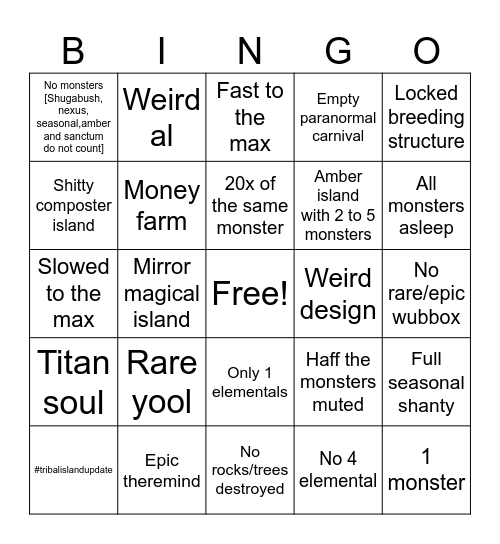 | B | I | N | G | O |
|---|---|---|---|---|
| No monsters [Shugabush, nexus, seasonal,amber and sanctum do not count] | Weird al | Fast to the max | Empty paranormal carnival | Locked breeding structure |
| Shitty composter island | Money farm | 20x of the same monster | Amber island with 2 to 5 monsters | All monsters asleep |
| Slowed to the max | Mirror magical island | Free! | Weird design | No rare/epic wubbox |
| Titan soul | Rare yool | Only 1 elementals | Haff the monsters muted | Full seasonal shanty |
| #tribalislandupdate | Epic theremind | No rocks/trees destroyed | No 4 elemental | 1 monster |